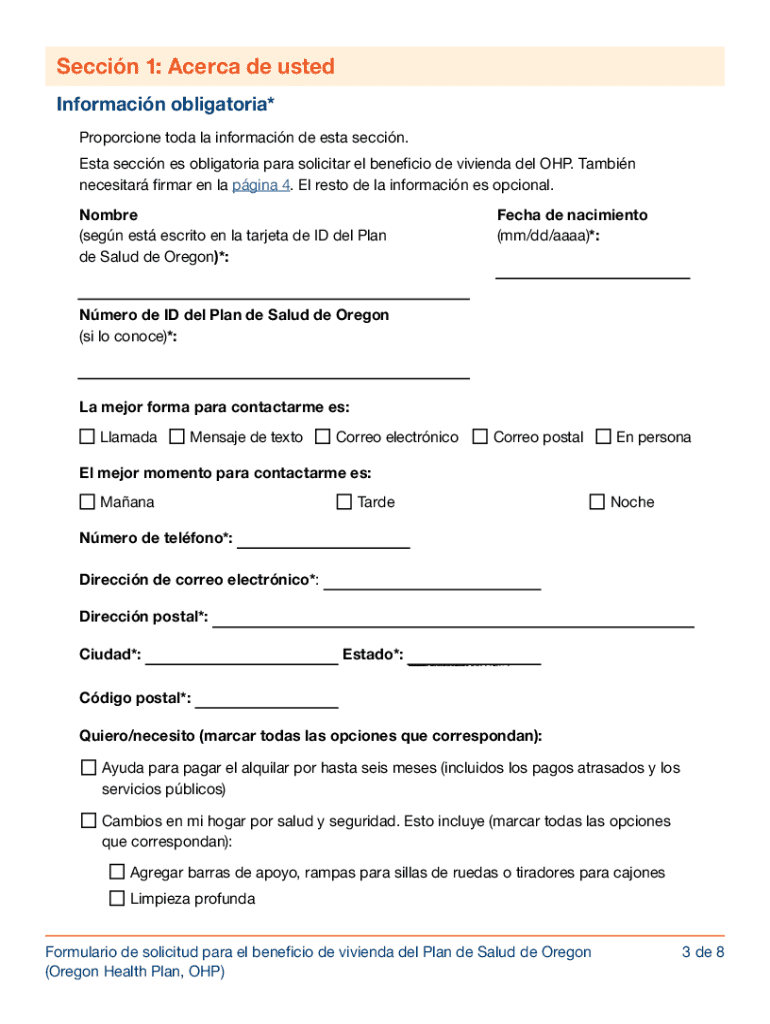 Sección 1: Acerca de usted

Información obligatoria*

Proporcione toda la información de esta sección.

Esta sección es obligatoria para solicitar el beneficio de vivienda del OHP. También necesitará firmar en la página 4. El resto de la información es opcional.

Nombre
(según está escrito en la tarjeta de ID del Plan de Salud de Oregon)*:

Fecha de nacimiento
(mm/dd/aaaa)*:

Número de ID del Plan de Salud de Oregon
(si lo conoce)*:

La mejor forma para contactarme es:

☐ Llamada ☐ Mensaje de texto ☐ Correo electrónico ☐ Correo postal ☐ En persona

El mejor momento para contactarme es:

☐ Mañana ☐ Tarde ☐ Noche

Número de teléfono*:

Dirección de correo electrónico*:

Dirección postal*:

Ciudad*: Estado*:

Código postal*:

Quiero/necesito (marcar todas las opciones que correspondan):

☐ Ayuda para pagar el alquilar por hasta seis meses (incluidos los pagos atrasados y los servicios públicos)

☐ Cambios en mi hogar por salud y seguridad. Esto incluye (marcar todas las opciones que correspondan):

☐ Agregar barras de apoyo, rampas para sillas de ruedas o tiradores para cajones
☐ Limpieza profunda

Formulario de solicitud para el beneficio de vivienda del Plan de Salud de Oregon (Oregon Health Plan, OHP)

3 de 8